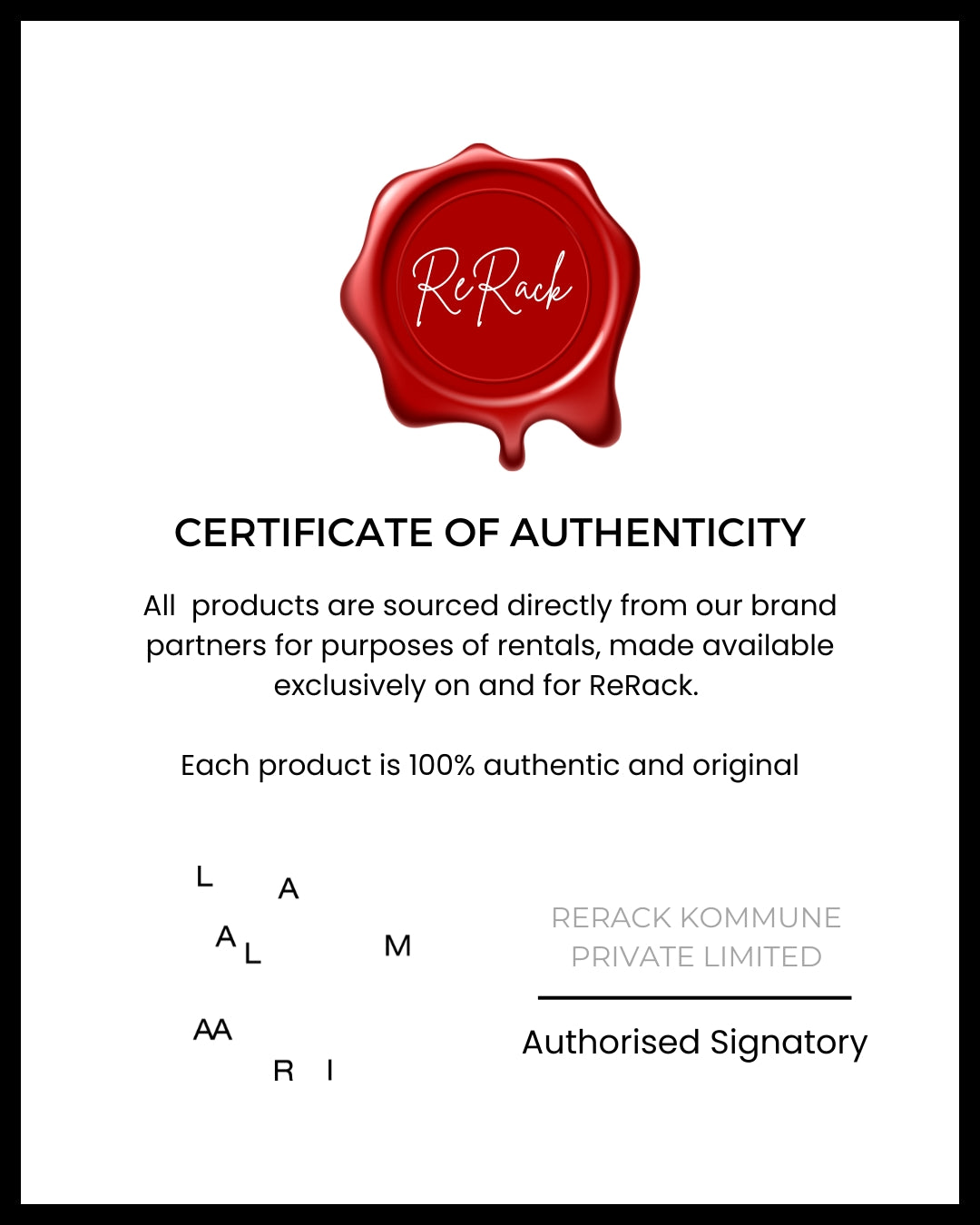 ReRack

CERTIFICATE OF AUTHENTICITY

All  products are sourced directly from our brand partners for purposes of rentals, made available exclusively on and for ReRack.

Each product is 100% authentic and original

L A
A L M
AA
R I

RERACK KOMMUNE
PRIVATE LIMITED

Authorised Signatory